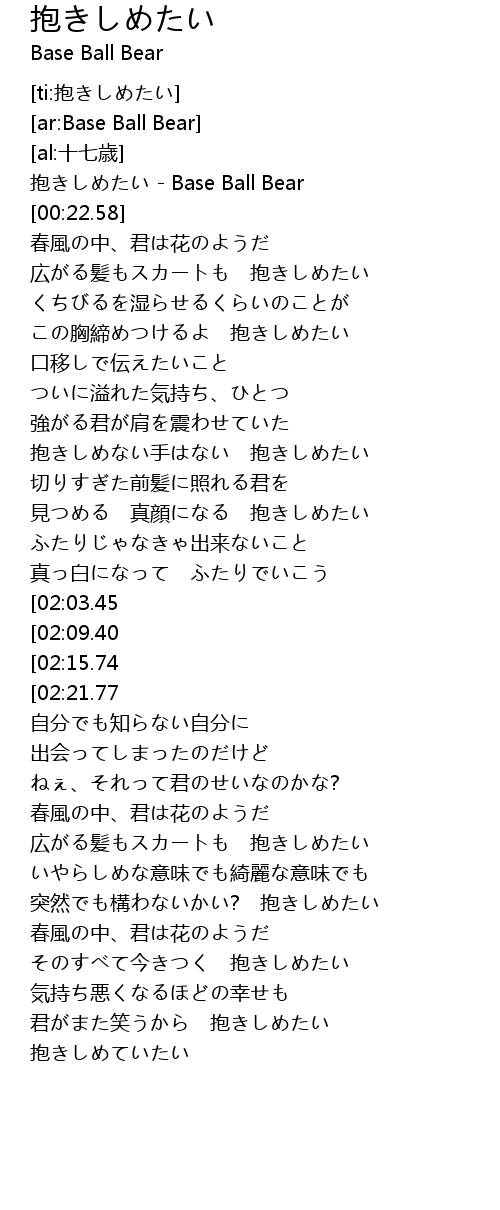 抱きしめたい
Base Ball Bear

[ti:抱きしめたい]
[ar:Base Ball Bear]
[al:十七歳]
抱きしめたい - Base Ball Bear
[00:22.58]
春風の中、君は花のようだ
広がる髪もスカートも　抱きしめたい
くちびるを湿らせるくらいのことが
この胸締めつけるよ　抱きしめたい
口移しで伝えたいこと
ついに溢れた気持ち、ひとつ
強がる君が肩を震わせていた
抱きしめない手はない　抱きしめたい
切りすぎた前髪に照れる君を
見つめる　真顔になる　抱きしめたい
ふたりじゃなきゃ出来ないこと
真っ白になって　ふたりでいこう
[02:03.45
[02:09.40
[02:15.74
[02:21.77
自分でも知らない自分に
出会ってしまったのだけど
ねぇ、それって君のせいなのかな?
春風の中、君は花のようだ
広がる髪もスカートも　抱きしめたい
いやらしめな意味でも綺麗な意味でも
突然でも構わないかい?　抱きしめたい
春風の中、君は花のようだ
そのすべて今きつく　抱きしめたい
気持ち悪くなるほどの幸せも
君がまた笑うから　抱きしめたい
抱きしめていたい